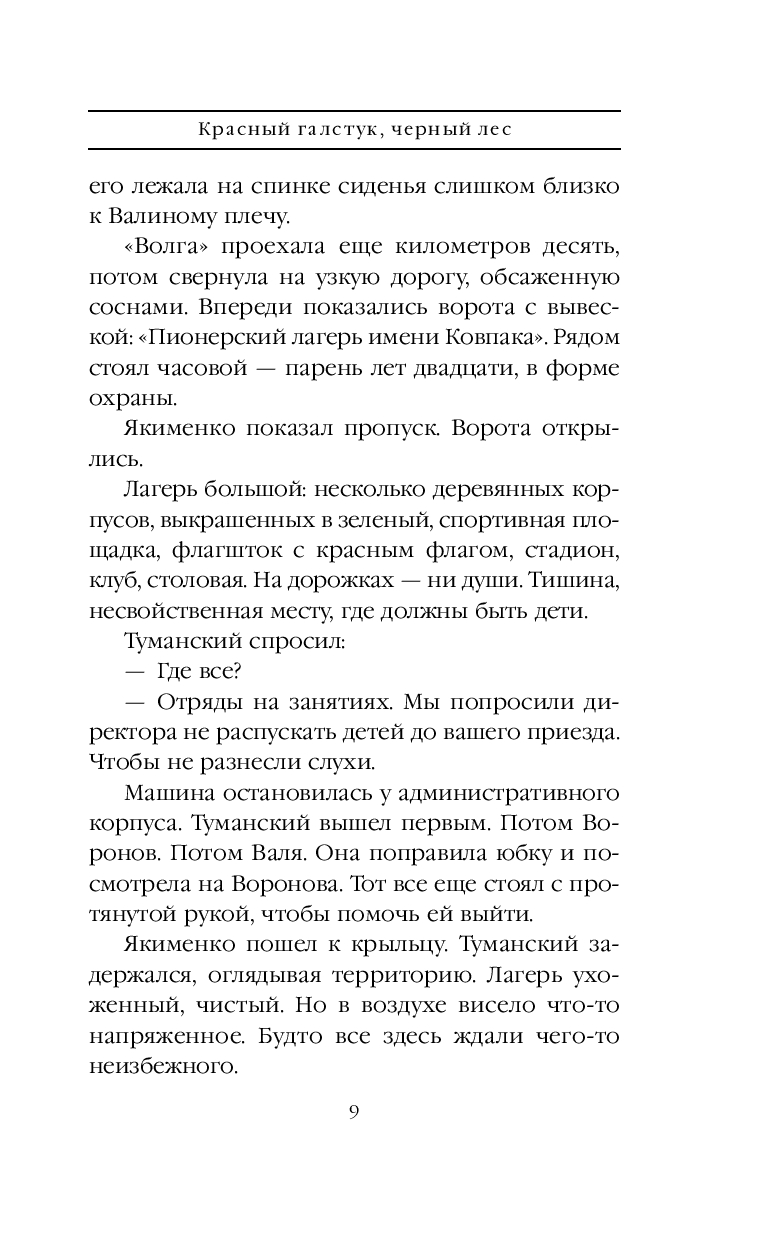 Красный галстук, черный лес

его лежала на спинке сиденья слишком близко к Валиному плечу.

«Волга» проехала еще километров десять, потом свернула на узкую дорогу, обсаженную соснами. Впереди показались ворота с вывеской: «Пионерский лагерь имени Ковпака». Рядом стоял часовой — парень лет двадцати, в форме охраны.

Якименко показал пропуск. Ворота открылись.

Лагерь большой: несколько деревянных корпусов, выкрашенных в зеленый, спортивная площадка, флагшток с красным флагом, стадион, клуб, столовая. На дорожках — ни души. Тишина, несвойственная месту, где должны быть дети.

Туманский спросил:

— Где все?

— Отряды на занятиях. Мы попросили директора не распускать детей до вашего приезда. Чтобы не разнесли слухи.

Машина остановилась у административного корпуса. Туманский вышел первым. Потом Воронов. Потом Валя. Она поправила юбку и посмотрела на Воронова. Тот все еще стоял с протянутой рукой, чтобы помочь ей выйти.

Якименко пошел к крыльцу. Туманский задержался, оглядывая территорию. Лагерь ухоженный, чистый. Но в воздухе висело что-то напряженное. Будто все здесь ждали чего-то неизбежного.

9